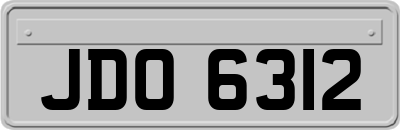 JDO 6312